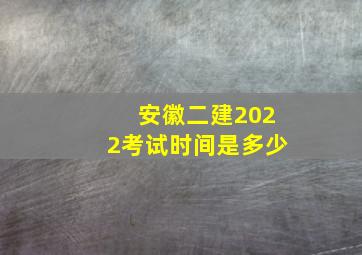 安徽二建2022考试时间是多少